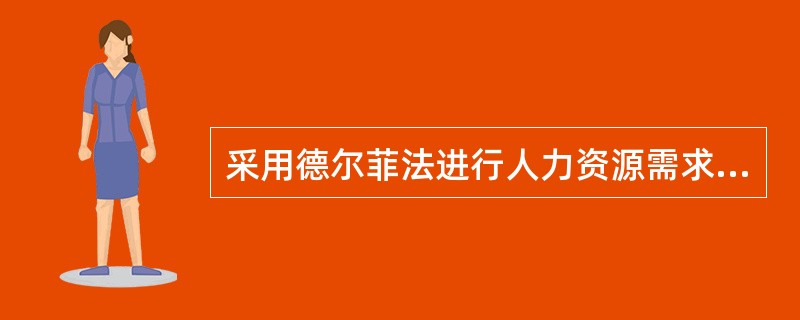 采用德尔菲法进行人力资源需求...